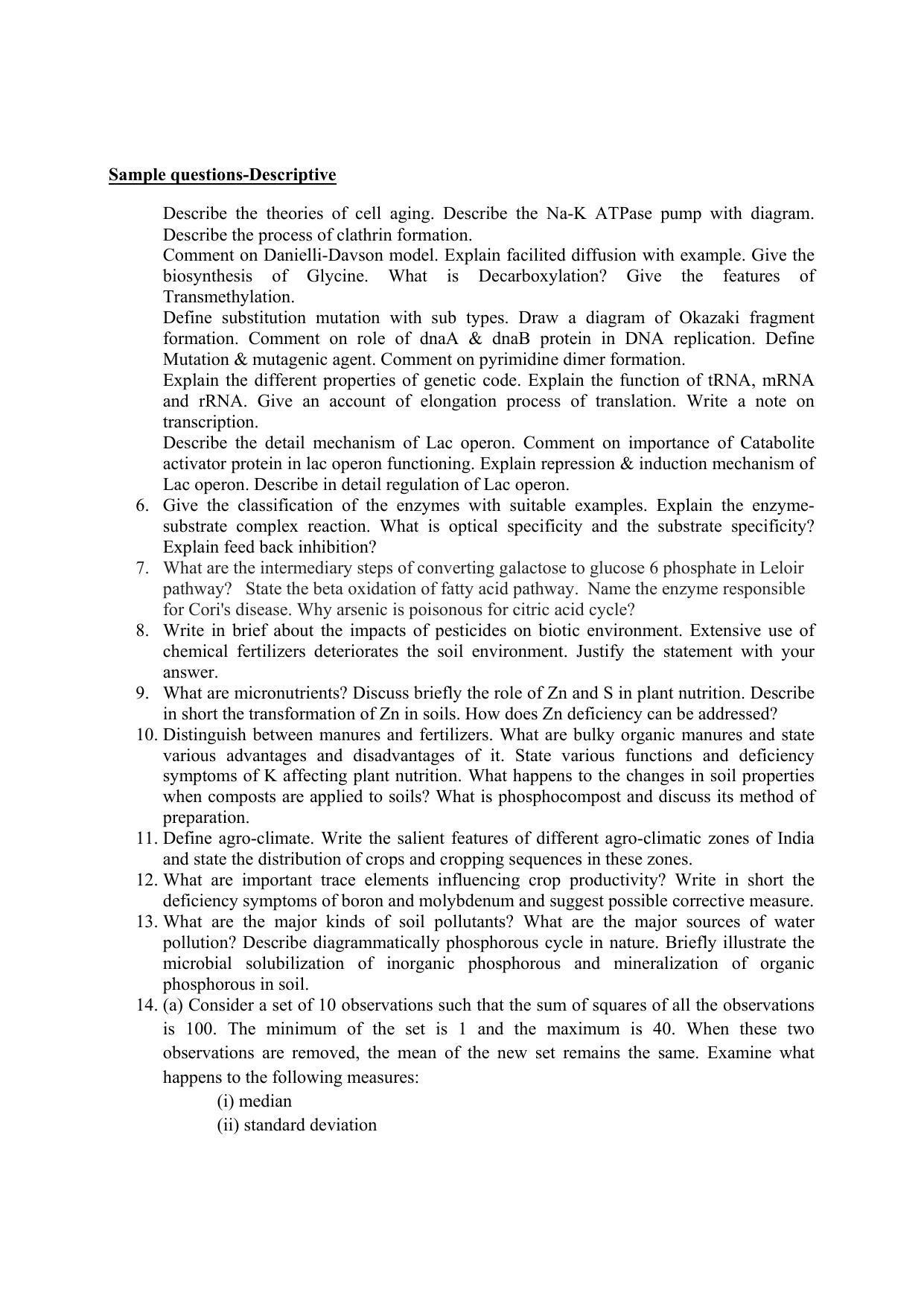 Sample questions-Descriptive

Describe the theories of cell aging. Describe the Na-K ATPase pump with diagram. Describe the process of clathrin formation.

Comment on Danielli-Davson model. Explain facilited diffusion with example. Give the biosynthesis of Glycine. What is Decarboxylation? Give the features of Transmethylation.

Define substitution mutation with sub types. Draw a diagram of Okazaki fragment formation. Comment on role of dnaA & dnaB protein in DNA replication. Define Mutation & mutagenic agent. Comment on pyrimidine dimer formation.

Explain the different properties of genetic code. Explain the function of tRNA, mRNA and rRNA. Give an account of elongation process of translation. Write a note on transcription.

Describe the detail mechanism of Lac operon. Comment on importance of Catabolite activator protein in lac operon functioning. Explain repression & induction mechanism of Lac operon. Describe in detail regulation of Lac operon.

6. Give the classification of the enzymes with suitable examples. Explain the enzyme-substrate complex reaction. What is optical specificity and the substrate specificity? Explain feed back inhibition?

7. What are the intermediary steps of converting galactose to glucose 6 phosphate in Leloir pathway? State the beta oxidation of fatty acid pathway. Name the enzyme responsible for Cori's disease. Why arsenic is poisonous for citric acid cycle?

8. Write in brief about the impacts of pesticides on biotic environment. Extensive use of chemical fertilizers deteriorates the soil environment. Justify the statement with your answer.

9. What are micronutrients? Discuss briefly the role of Zn and S in plant nutrition. Describe in short the transformation of Zn in soils. How does Zn deficiency can be addressed?

10. Distinguish between manures and fertilizers. What are bulky organic manures and state various advantages and disadvantages of it. State various functions and deficiency symptoms of K affecting plant nutrition. What happens to the changes in soil properties when composts are applied to soils? What is phosphocompost and discuss its method of preparation.

11. Define agro-climate. Write the salient features of different agro-climatic zones of India and state the distribution of crops and cropping sequences in these zones.

12. What are important trace elements influencing crop productivity? Write in short the deficiency symptoms of boron and molybdenum and suggest possible corrective measure.

13. What are the major kinds of soil pollutants? What are the major sources of water pollution? Describe diagrammatically phosphorous cycle in nature. Briefly illustrate the microbial solubilization of inorganic phosphorous and mineralization of organic phosphorous in soil.

14. (a) Consider a set of 10 observations such that the sum of squares of all the observations is 100. The minimum of the set is 1 and the maximum is 40. When these two observations are removed, the mean of the new set remains the same. Examine what happens to the following measures:
(i) median
(ii) standard deviation